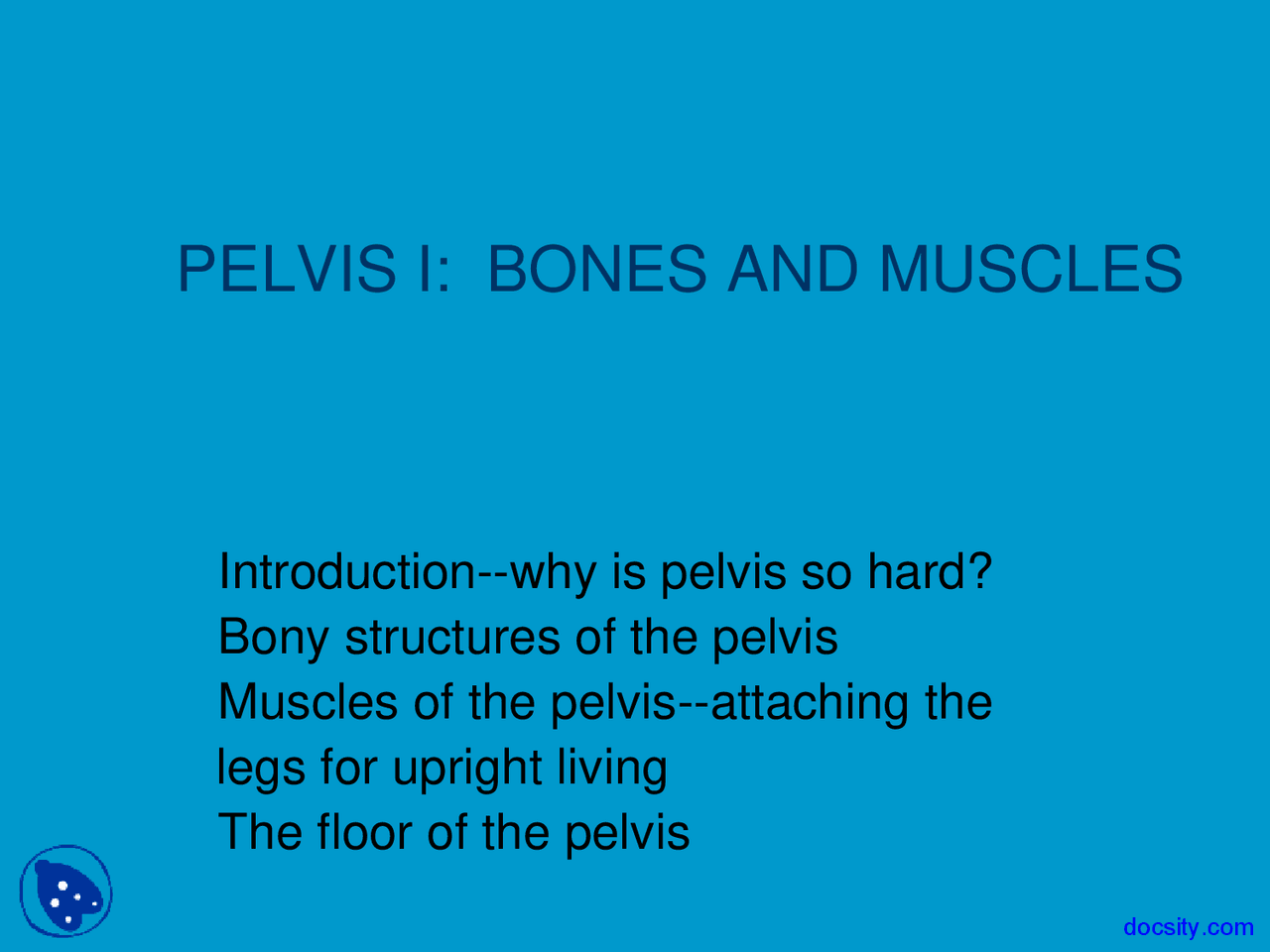 PELVIS I:  BONES AND MUSCLES

Introduction--why is pelvis so hard?
Bony structures of the pelvis
Muscles of the pelvis--attaching the legs for upright living
The floor of the pelvis

docsity.com